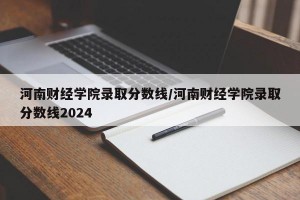 河南财经学院录取分数线/河南财经学院录取分数线2024